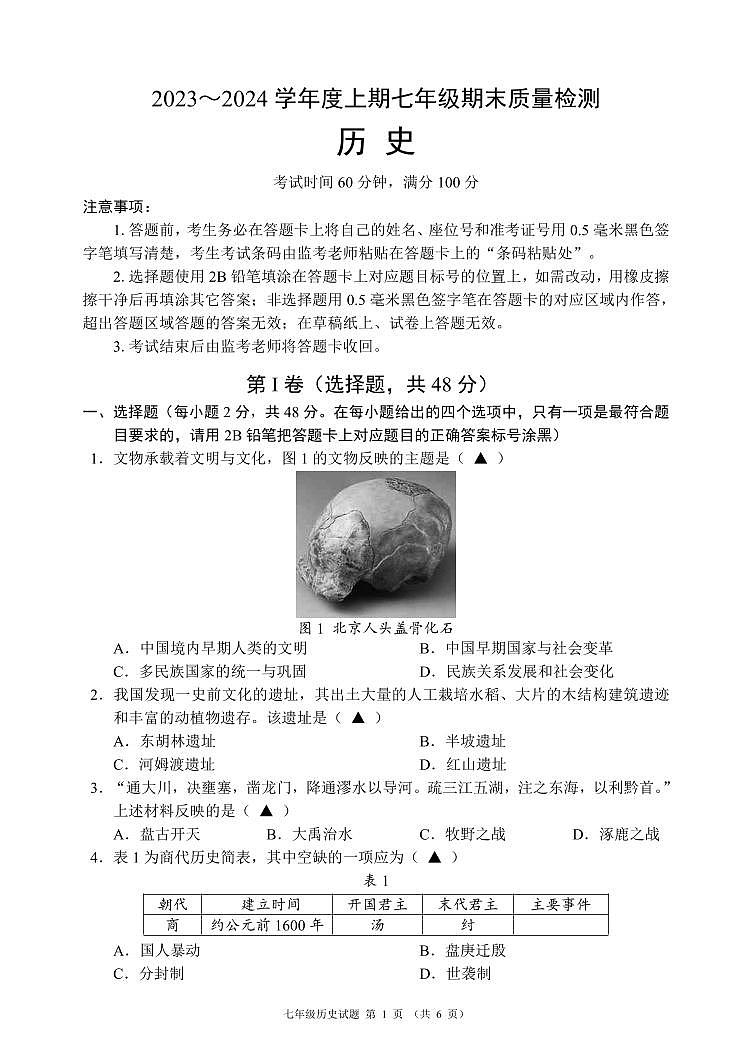 2023～2024 学年度上期七年级期末质量检测

历 史

考试时间 60 分钟，满分 100 分

注意事项：

1. 答题前，考生务必在答题卡上将自己的姓名、座位号和准考证号用 0.5 毫米黑色签字笔填写清楚，考生考试条码由监考老师粘贴在答题卡上的“条码粘贴处”。

2. 选择题使用 2B 铅笔填涂在答题卡上对应题目标号的位置上，如需改动，用橡皮擦擦干净后再填涂其它答案；非选择题用 0.5 毫米黑色签字笔在答题卡的对应区域内作答，超出答题区域答题的答案无效；在草稿纸上、试卷上答题无效。

3. 考试结束后由监考老师将答题卡收回。

第 I 卷（选择题，共 48 分）

一、选择题（每小题 2 分，共 48 分。在每小题给出的四个选项中，只有一项是最符合题目要求的，请用 2B 铅笔把答题卡上对应题目的正确答案标号涂黑）

1．文物承载着文明与文化，图 1 的文物反映的主题是（ ▲ ）

图 1 北京人头盖骨化石

A．中国境内早期人类的文明
B．中国早期国家与社会变革
C．多民族国家的统一与巩固
D．民族关系发展和社会变化

2．我国发现一史前文化的遗址，其出土大量的人工栽培水稻、大片的木结构建筑遗迹和丰富的动植物遗存。该遗址是（ ▲ ）

A．东胡林遗址
B．半坡遗址
C．河姆渡遗址
D．红山遗址

3．“通大川，决壅塞，凿龙门，降通漻水以导河。疏三江五湖，注之东海，以利黔首。”上述材料反映的是（ ▲ ）

A．盘古开天
B．大禹治水
C．牧野之战
D．涿鹿之战

4．表 1 为商代历史简表，其中空缺的一项应为（ ▲ ）

表 1

| 朝代 | 建立时间 | 开国君主 | 末代君主 | 主要事件 |
|---|---|---|---|---|
| 商 | 约公元前 1600 年 | 汤 | 纣 | |

A．国人暴动
B．盘庚迁殷
C．分封制
D．世袭制

七年级历史试题 第 1 页 （共 6 页）